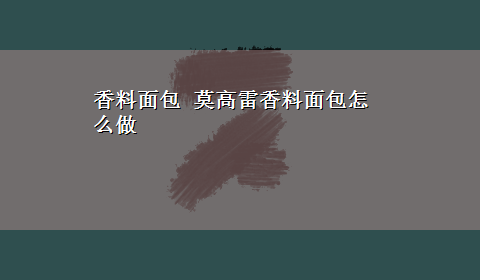 香料面包 莫高雷香料面包怎么做